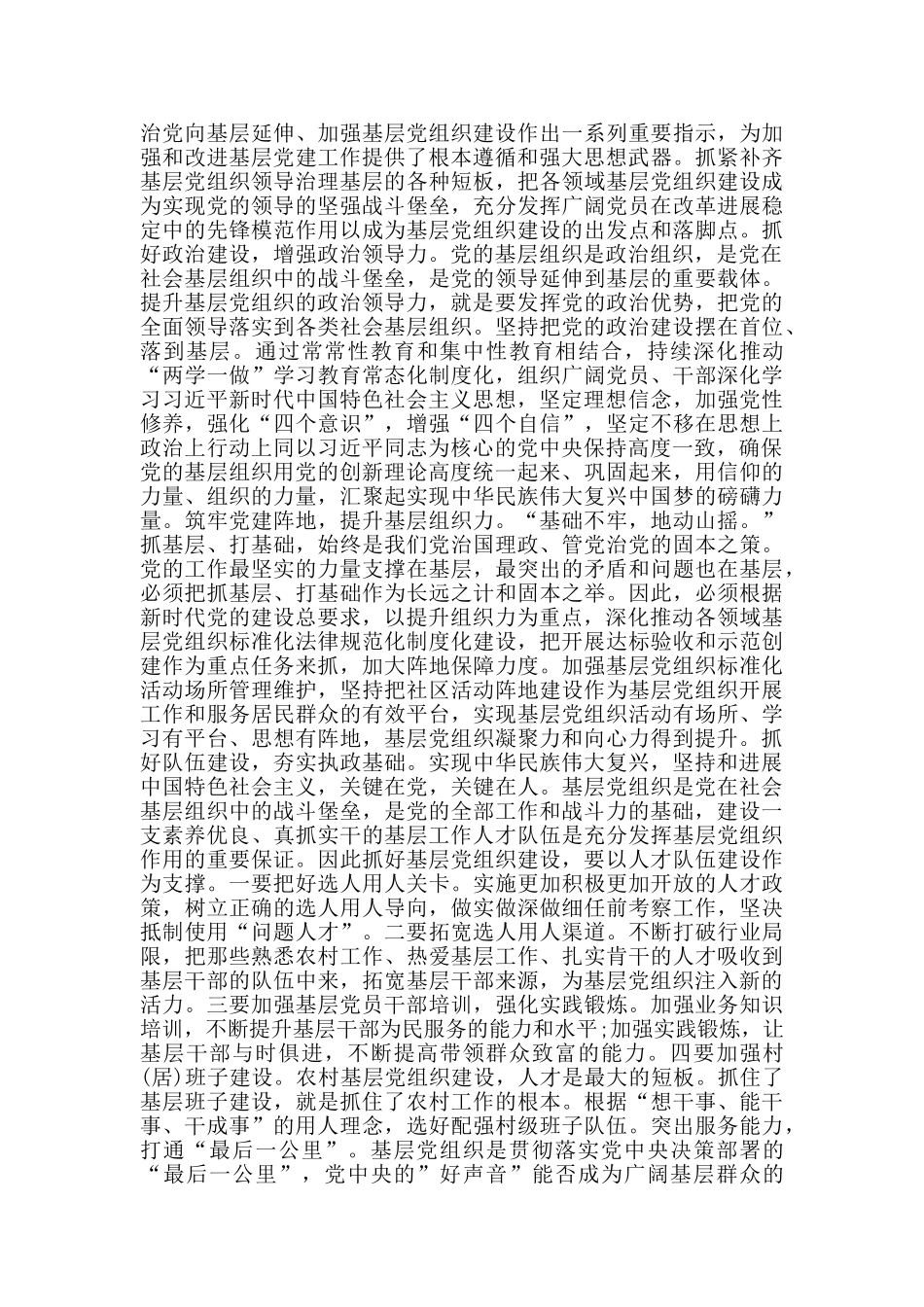 治党向基层延伸、加强基层党组织建设作出一系列重要指示，为加强和改进基层党建工作提供了根本遵循和强大思想武器。抓紧补齐基层党组织领导治理基层的各种短板，把各领域基层党组织建设成为实现党的领导的坚强战斗堡垒，充分发挥广阔党员在改革进展稳定中的先锋模范作用以成为基层党组织建设的出发点和落脚点。抓好政治建设，增强政治领导力。党的基层组织是政治组织，是党在社会基层组织中的战斗堡垒，是党的领导延伸到基层的重要载体。提升基层党组织的政治领导力，就是要发挥党的政治优势，把党的全面领导落实到各类社会基层组织。坚持把党的政治建设摆在首位、落到基层。通过常常性教育和集中性教育相结合，持续深化推动“两学一做”学习教育常态化制度化，组织广阔党员、干部深化学习习近平新时代中国特色社会主义思想，坚定理想信念，加强党性修养，强化“四个意识”，增强“四个自信”，坚定不移在思想上政治上行动上同以习近平同志为核心的党中央保持高度一致，确保党的基层组织用党的创新理论高度统一起来、巩固起来，用信仰的力量、组织的力量，汇聚起实现中华民族伟大复兴中国梦的磅礴力量。筑牢党建阵地，提升基层组织力。“基础不牢，地动山摇。”抓基层、打基础，始终是我们党治国理政、管党治党的固本之策。党的工作最坚实的力量支撑在基层，最突出的矛盾和问题也在基层，必须把抓基层、打基础作为长远之计和固本之举。因此，必须根据新时代党的建设总要求，以提升组织力为重点，深化推动各领域基层党组织标准化法律规范化制度化建设，把开展达标验收和示范创建作为重点任务来抓，加大阵地保障力度。加强基层党组织标准化活动场所管理维护，坚持把社区活动阵地建设作为基层党组织开展工作和服务居民群众的有效平台，实现基层党组织活动有场所、学习有平台、思想有阵地，基层党组织凝聚力和向心力得到提升。抓好队伍建设，夯实执政基础。实现中华民族伟大复兴，坚持和进展中国特色社会主义，关键在党，关键在人。基层党组织是党在社会基层组织中的战斗堡垒，是党的全部工作和战斗力的基础，建设一支素养优良、真抓实干的基层工作人才队伍是充分发挥基层党组织作用的重要保证。因此抓好基层党组织建设，要以人才队伍建设作为支撑。一要把好选人用人关卡。实施更加积极更加开放的人才政策，树立正确的选人用人导向，做实做深做细任前考察工作，坚决抵制使用“问题人才”。二要拓宽选人用人渠道。不断打破行业局限，把那些熟悉农村工作、热爱基层工作、扎实肯干的人才吸收到基层干部的队伍中来，拓宽基层干部来源，为基层党组织注入新的活力。三要加强基层党员干部培训，强化实践锻炼。加强业务知识培训，不断提升基层干部为民服务的能力和水平;加强实践锻炼，让基层干部与时俱进，不断提高带领群众致富的能力。四要加强村(居)班子建设。农村基层党组织建设，人才是最大的短板。抓住了基层班子建设，就是抓住了农村工作的根本。根据“想干事、能干事、干成事”的用人理念，选好配强村级班子队伍。突出服务能力，打通“最后一公里”。基层党组织是贯彻落实党中央决策部署的“最后一公里”，党中央的”好声音”能否成为广阔基层群众的